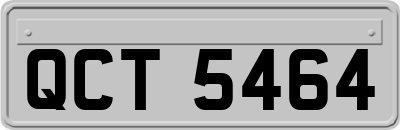 QCT 5464